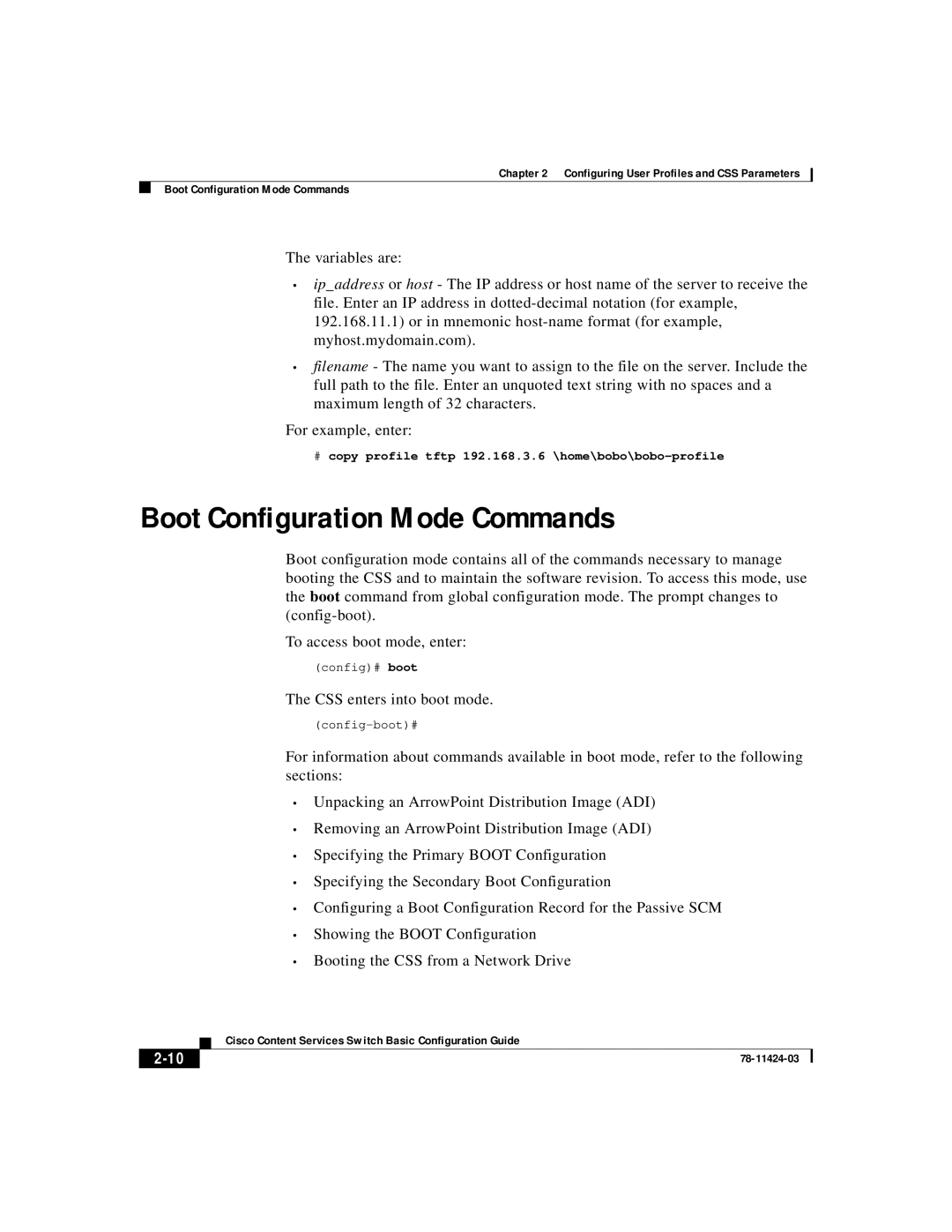 Chapter 2 Configuring User Profiles and CSS Parameters

Boot Configuration Mode Commands

The variables are:

• ip_address or host - The IP address or host name of the server to receive the file. Enter an IP address in dotted-decimal notation (for example, 192.168.11.1) or in mnemonic host-name format (for example, myhost.mydomain.com).

• filename - The name you want to assign to the file on the server. Include the full path to the file. Enter an unquoted text string with no spaces and a maximum length of 32 characters.

For example, enter:

# copy profile tftp 192.168.3.6 \home\bobo\bobo-profile

Boot Configuration Mode Commands

Boot configuration mode contains all of the commands necessary to manage booting the CSS and to maintain the software revision. To access this mode, use the boot command from global configuration mode. The prompt changes to (config-boot).

To access boot mode, enter:

(config)# boot

The CSS enters into boot mode.

(config-boot)#

For information about commands available in boot mode, refer to the following sections:

• Unpacking an ArrowPoint Distribution Image (ADI)

• Removing an ArrowPoint Distribution Image (ADI)

• Specifying the Primary BOOT Configuration

• Specifying the Secondary Boot Configuration

• Configuring a Boot Configuration Record for the Passive SCM

• Showing the BOOT Configuration

• Booting the CSS from a Network Drive

Cisco Content Services Switch Basic Configuration Guide

2-10

78-11424-03